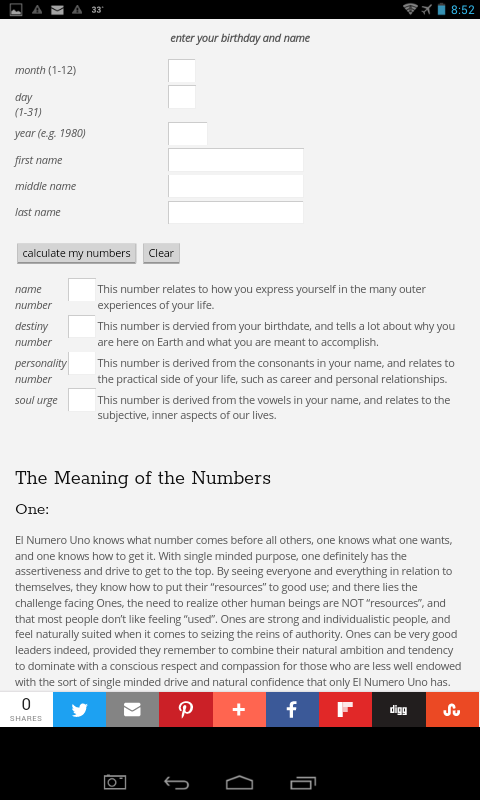 33° 8:52

enter your birthday and name

month (1-12)

day (1-31)

year (e.g. 1980)

first name

middle name

last name

calculate my numbers Clear

name number This number relates to how you express yourself in the many outer experiences of your life.

destiny number This number is dervied from your birthdate, and tells a lot about why you are here on Earth and what you are meant to accomplish.

personality number This number is derived from the consonants in your name, and relates to the practical side of your life, such as career and personal relationships.

soul urge This number is derived from the vowels in your name, and relates to the subjective, inner aspects of our lives.

The Meaning of the Numbers

One:

El Numero Uno knows what number comes before all others, one knows what one wants, and one knows how to get it. With single minded purpose, one definitely has the assertiveness and drive to get to the top. By seeing everyone and everything in relation to themselves, they know how to put their "resources" to good use; and there lies the challenge facing Ones, the need to realize other human beings are NOT "resources", and that most people don't like feeling "used". Ones are strong and individualistic people, and feel naturally suited when it comes to seizing the reins of authority. Ones can be very good leaders indeed, provided they remember to combine their natural ambition and tendency to dominate with a conscious respect and compassion for those who are less well endowed with the sort of single minded drive and natural confidence that only El Numero Uno has.

0 SHARES

digg